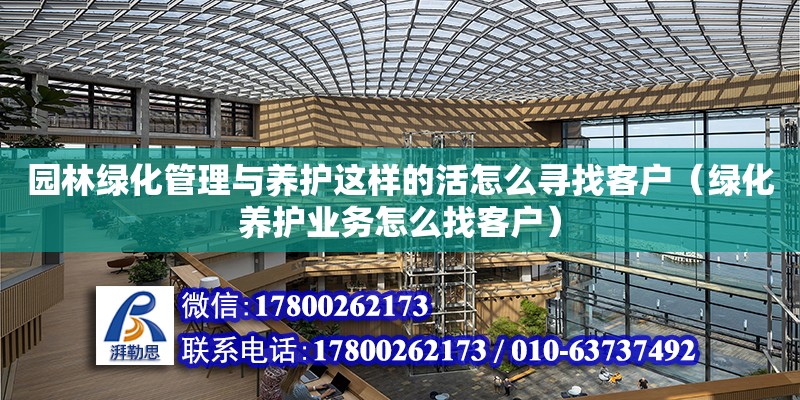 园林绿化管理与养护这样的活怎么寻找客户（绿化养护业务怎么找客户）

湃勒思

微信:17800262173

联系电话:17800262173 / 010-63737492